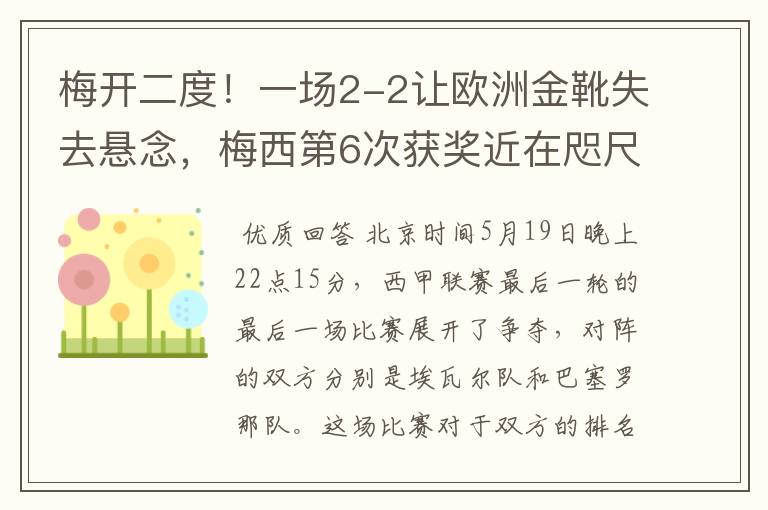 梅开二度！一场2-2让欧洲金靴失去悬念，梅西第6次获奖近在咫尺

优质回答 北京时间5月19日晚上22点15分，西甲联赛最后一轮的最后一场比赛展开了争夺，对阵的双方分别是埃瓦尔队和巴塞罗那队。这场比赛对于双方的排名